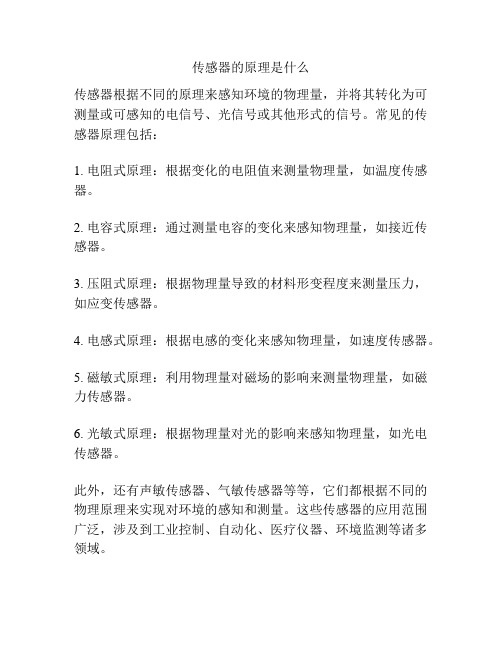 传感器的原理是什么

传感器根据不同的原理来感知环境的物理量，并将其转化为可测量或可感知的电信号、光信号或其他形式的信号。常见的传感器原理包括：

1. 电阻式原理：根据变化的电阻值来测量物理量，如温度传感器。

2. 电容式原理：通过测量电容的变化来感知物理量，如接近传感器。

3. 压阻式原理：根据物理量导致的材料形变程度来测量压力，如应变传感器。

4. 电感式原理：根据电感的变化来感知物理量，如速度传感器。

5. 磁敏式原理：利用物理量对磁场的影响来测量物理量，如磁力传感器。

6. 光敏式原理：根据物理量对光的影响来感知物理量，如光电传感器。

此外，还有声敏传感器、气敏传感器等等，它们都根据不同的物理原理来实现对环境的感知和测量。这些传感器的应用范围广泛，涉及到工业控制、自动化、医疗仪器、环境监测等诸多领域。